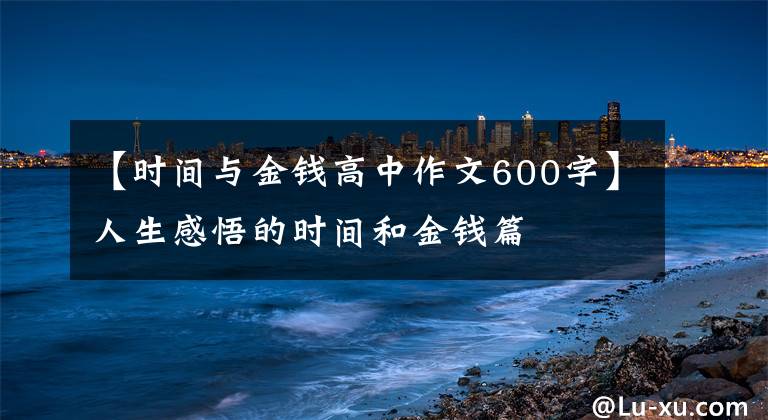 【时间与金钱高中作文600字】人生感悟的时间和金钱篇

@Lu-xu.com